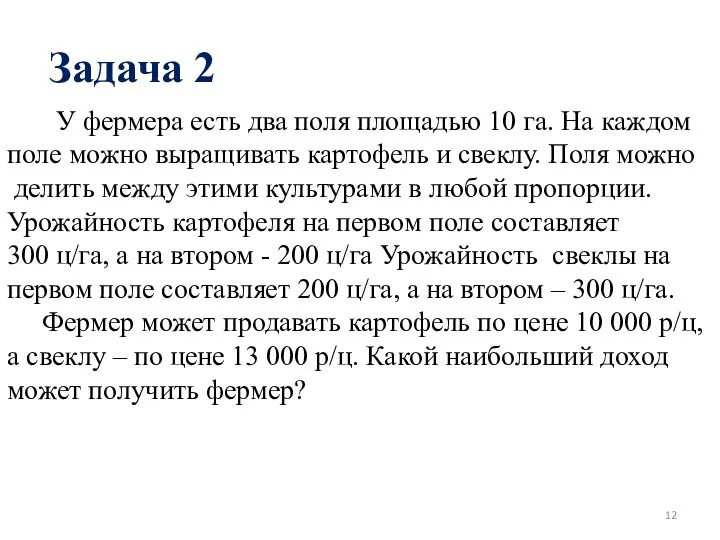 Задача 2

У фермера есть два поля площадью 10 га. На каждом поле можно выращивать картофель и свеклу. Поля можно делить между этими культурами в любой пропорции. Урожайность картофеля на первом поле составляет 300 ц/га, а на втором - 200 ц/га Урожайность свеклы на первом поле составляет 200 ц/га, а на втором – 300 ц/га.

Фермер может продавать картофель по цене 10 000 р/ц, а свеклу – по цене 13 000 р/ц. Какой наибольший доход может получить фермер?

12